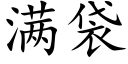 满袋